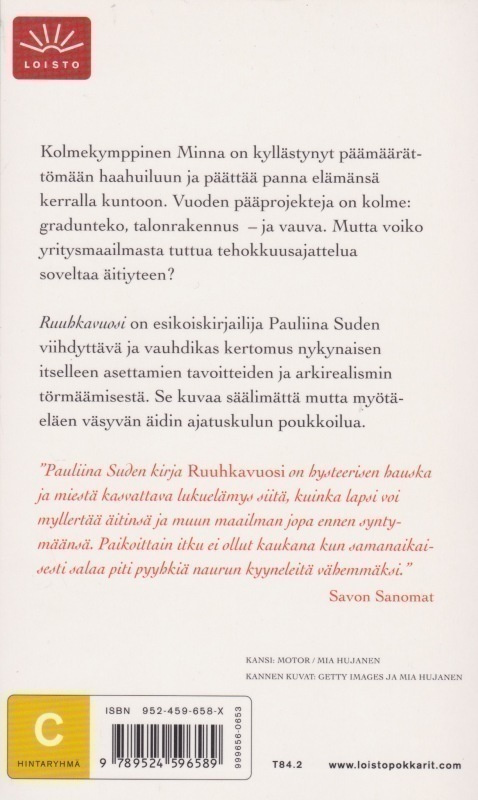 LOISTO

Kolmekymppinen Minna on kyllästynyt päämäärättömään haahuiluun ja päättää panna elämänsä kerralla kuntoon. Vuoden pääprojekteja on kolme: gradunteko, talonrakennus – ja vauva. Mutta voiko yritysmaailmasta tuttua tehokkuusajattelua soveltaa äitiyteen?

Ruuhkavuosi on esikoiskirjailija Pauliina Suden viihdyttävä ja vauhdikas kertomus nykynaisen itselleen asettamien tavoitteiden ja arkirealismin törmäämisestä. Se kuvaa säälimättä mutta myötäeläen väsyvän äidin ajatuskulun poukkoilua.

"Pauliina Suden kirja Ruuhkavuosi on hysteerisen hauska ja miestä kasvattava lukuelämys siitä, kuinka lapsi voi myllertää äitinsä ja muun maailman jopa ennen syntymäänsä. Paikoittain itku ei ollut kaukana kun samanaikaisesti salaa piti pyyhkiä naurun kyyneleitä vähemmäksi."
Savon Sanomat

KANSI: MOTOR / MIA HUJANEN
KANNEN KUVAT: GETTY IMAGES JA MIA HUJANEN

C
HINTARYHMÄ

ISBN 952-459-658-X
9 789524 596589
999656-0653

T84.2

www.loistopokkarit.com